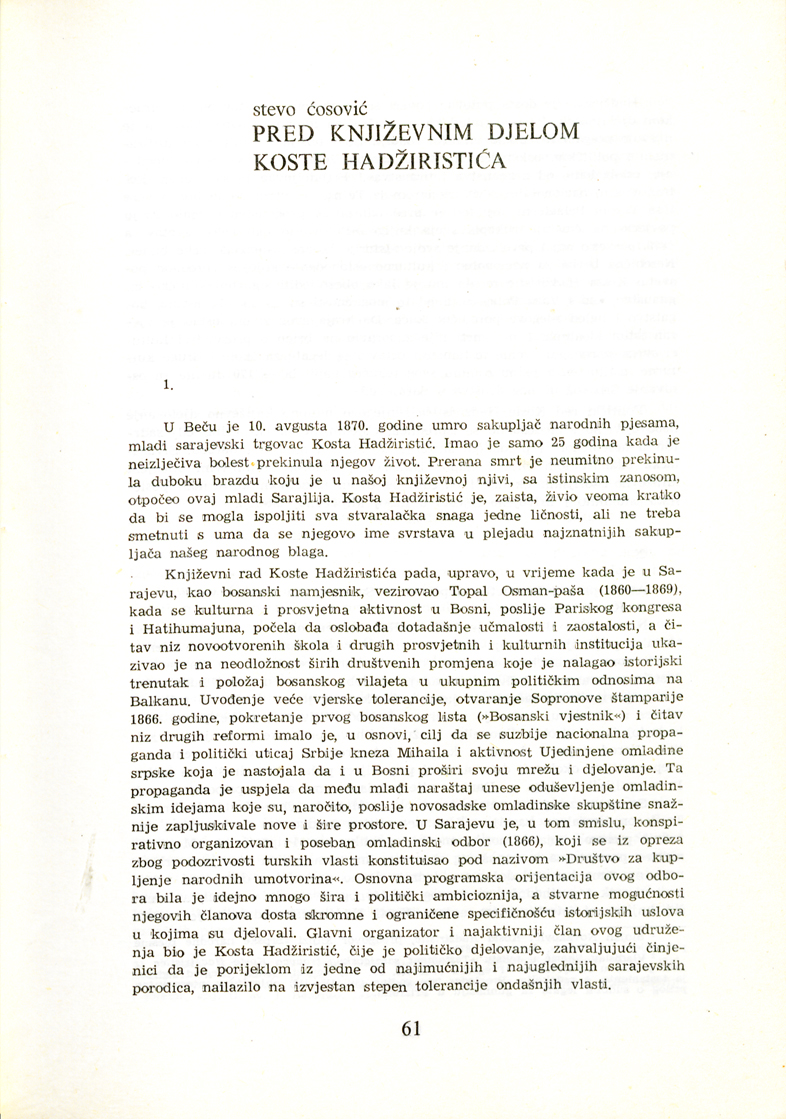 stevo ćosović
PRED KNJIŽEVNIM DJELOM
KOSTE HADŽIRISTIĆA

1.

U Beču je 10. avgusta 1870. godine umro sakupljač narodnih pjesama, mladi sarajevski trgovac Kosta Hadžiristić. Imao je samo 25 godina kada je neizlječiva bolest prekinula njegov život. Prerana smrt je neumitno prekinula duboku brazdu koju je u našoj književnoj njivi, sa istinskim zanosom, otpočeo ovaj mladi Sarajlija. Kosta Hadžiristić je, zaista, živio veoma kratko da bi se mogla ispoljiti sva stvaralačka snaga jedne ličnosti, ali ne treba smetnuti s uma da se njegovo ime svrstava u plejadu najznatnijih sakupljača našeg narodnog blaga.

Književni rad Koste Hadžiristića pada, upravo, u vrijeme kada je u Sarajevu, kao bosanski namjesnik, vezirovao Topal Osman-paša (1860—1869), kada se kulturna i prosvjetna aktivnost u Bosni, poslije Pariskog kongresa i Hatihumajuna, počela da oslobađa dotadašnje učmalosti i zaostalosti, a čitav niz novootvorenih škola i drugih prosvjetnih i kulturnih institucija ukazivao je na neodložnost širih društvenih promjena koje je nalagao istorijski trenutak i položaj bosanskog vilajeta u ukupnim političkim odnosima na Balkanu. Uvođenje veće vjerske tolerancije, otvaranje Sopronove štamparije 1866. godine, pokretanje prvog bosanskog lista (»Bosanski vjestnik«) i čitav niz drugih reformi imalo je, u osnovi, cilj da se suzbije nacionalna propaganda i politički uticaj Srbije kneza Mihaila i aktivnost Ujedinjene omladine srpske koja je nastojala da i u Bosni proširi svoju mrežu i djelovanje. Ta propaganda je uspjela da među mladi naraštaj unese oduševljenje omladinskim idejama koje su, naročito, poslije novosadske omladinske skupštine snažnije zapljuskivale nove i šire prostore. U Sarajevu je, u tom smislu, konspirativno organizovan i poseban omladinski odbor (1866), koji se iz opreza zbog podozrivosti turskih vlasti konstituisao pod nazivom »Društvo za kupljenje narodnih umotvorina«. Osnovna programska orijentacija ovog odbora bila je idejno mnogo šira i politički ambicioznija, a stvarne mogućnosti njegovih članova dosta skromne i ograničene specifičnošću istorijskih uslova u kojima su djelovali. Glavni organizator i najaktivniji član ovog udruženja bio je Kosta Hadžiristić, čije je političko djelovanje, zahvaljujući činjenici da je porijeklom iz jedne od najimućnijih i najuglednijih sarajevskih porodica, nailazilo na izvjestan stepen tolerancije ondašnjih vlasti.

61